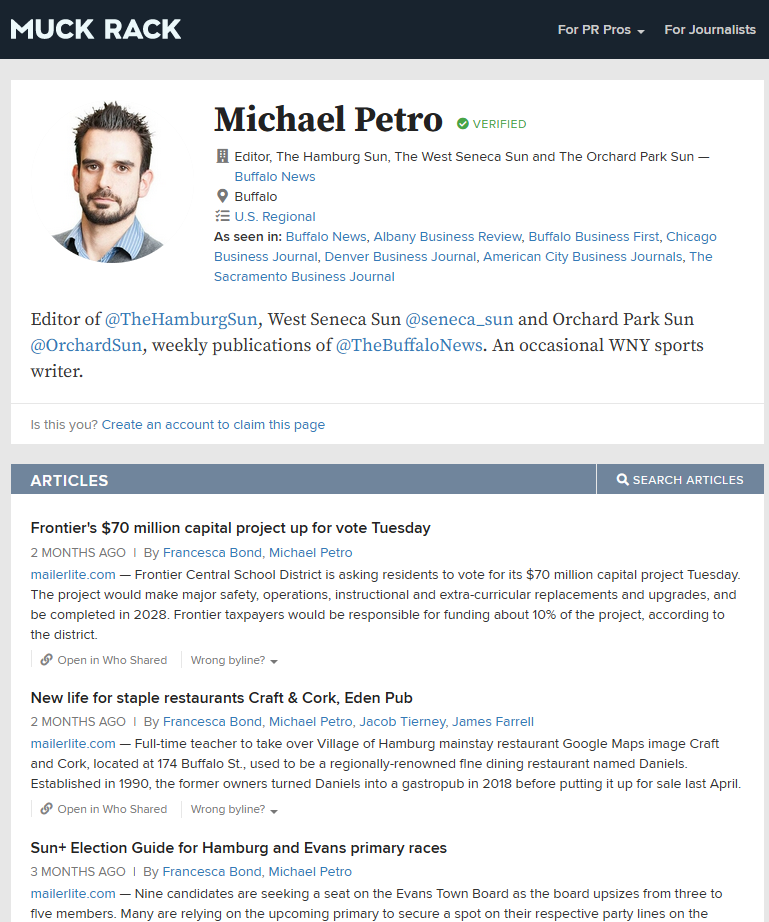 MUCK RACK

For PR Pros
For Journalists

Michael Petro
VERIFIED

Editor, The Hamburg Sun, The West Seneca Sun and The Orchard Park Sun — Buffalo News
Buffalo
U.S. Regional
As seen in: Buffalo News, Albany Business Review, Buffalo Business First, Chicago Business Journal, Denver Business Journal, American City Business Journals, The Sacramento Business Journal

Editor of @TheHamburgSun, West Seneca Sun @seneca_sun and Orchard Park Sun @OrchardSun, weekly publications of @TheBuffaloNews. An occasional WNY sports writer.

Is this you? Create an account to claim this page

ARTICLES
SEARCH ARTICLES

Frontier's $70 million capital project up for vote Tuesday
2 MONTHS AGO | By Francesca Bond, Michael Petro
mailerlite.com — Frontier Central School District is asking residents to vote for its $70 million capital project Tuesday. The project would make major safety, operations, instructional and extra-curricular replacements and upgrades, and be completed in 2028. Frontier taxpayers would be responsible for funding about 10% of the project, according to the district.
Open in Who Shared
Wrong byline?

New life for staple restaurants Craft & Cork, Eden Pub
2 MONTHS AGO | By Francesca Bond, Michael Petro, Jacob Tierney, James Farrell
mailerlite.com — Full-time teacher to take over Village of Hamburg mainstay restaurant Google Maps image Craft and Cork, located at 174 Buffalo St., used to be a regionally-renowned fine dining restaurant named Daniels. Established in 1990, the former owners turned Daniels into a gastropub in 2018 before putting it up for sale last April.
Open in Who Shared
Wrong byline?

Sun+ Election Guide for Hamburg and Evans primary races
3 MONTHS AGO | By Francesca Bond, Michael Petro
mailerlite.com — Nine candidates are seeking a seat on the Evans Town Board as the board upsizes from three to five members. Many are relying on the upcoming primary to secure a spot on their respective party lines on the